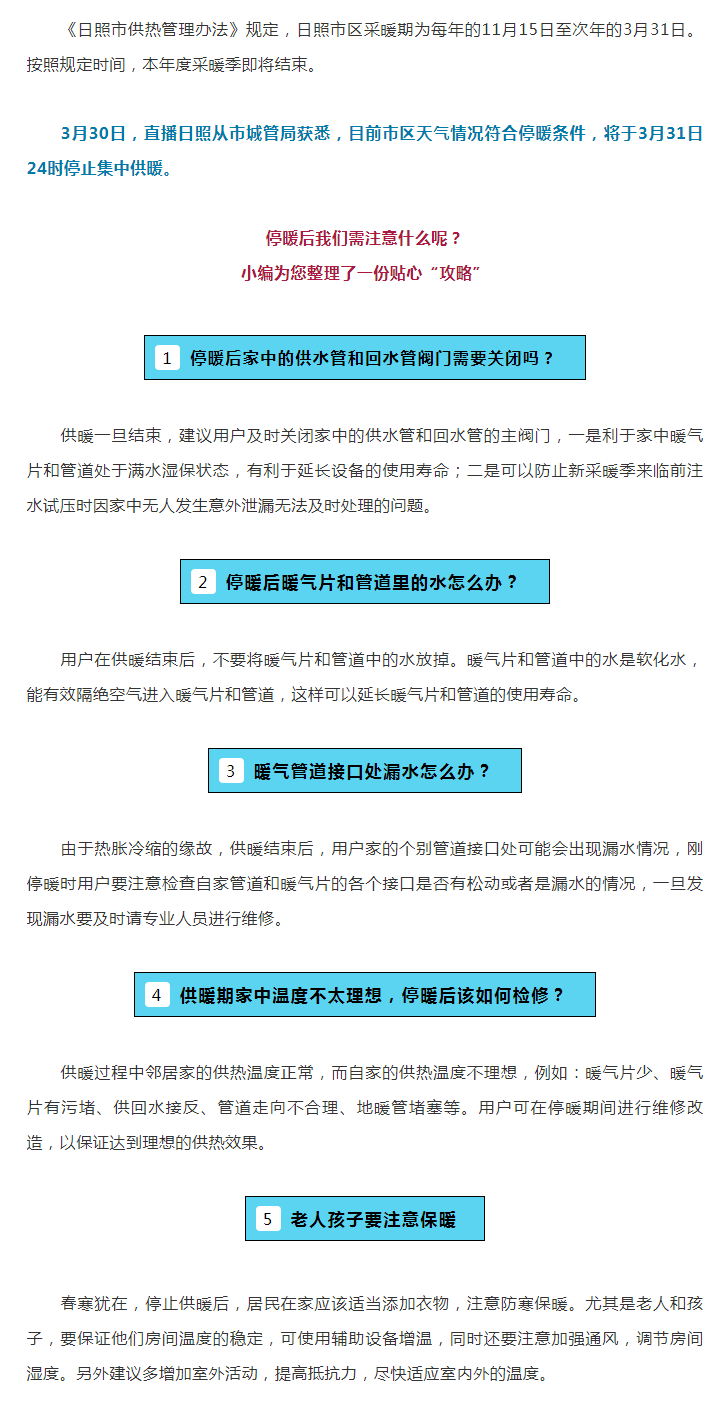 《日照市供热管理办法》规定，日照市区采暖期为每年的11月15日至次年的3月31日。按照规定时间，本年度采暖季即将结束。

3月30日，直播日照从市城管局获悉，目前市区天气情况符合停暖条件，将于3月31日24时停止集中供暖。

停暖后我们需注意什么呢？
小编为您整理了一份贴心“攻略”

1 停暖后家中的供水管和回水管阀门需要关闭吗？

供暖一旦结束，建议用户及时关闭家中的供水管和回水管的主阀门，一是利于家中暖气片和管道处于满水湿保状态，有利于延长设备的使用寿命；二是可以防止新采暖季来临前注水试压时因家中无人发生意外泄漏无法及时处理的问题。

2 停暖后暖气片和管道里的水怎么办？

用户在供暖结束后，不要将暖气片和管道中的水放掉。暖气片和管道中的水是软化水，能有效隔绝空气进入暖气片和管道，这样可以延长暖气片和管道的使用寿命。

3 暖气管道接口处漏水怎么办？

由于热胀冷缩的缘故，供暖结束后，用户家的个别管道接口处可能会出现漏水情况，刚停暖时用户要注意检查自家管道和暖气片的各个接口是否有松动或者是漏水的情况，一旦发现漏水要及时请专业人员进行维修。

4 供暖期家中温度不太理想，停暖后该如何检修？

供暖过程中邻居家的供热温度正常，而自家的供热温度不理想，例如：暖气片少、暖气片有污堵、供回水接反、管道走向不合理、地暖管堵塞等。用户可在停暖期间进行维修改造，以保证达到理想的供热效果。

5 老人孩子要注意保暖

春寒犹在，停止供暖后，居民在家应该适当添加衣物，注意防寒保暖。尤其是老人和孩子，要保证他们房间温度的稳定，可使用辅助设备增温，同时还要注意加强通风，调节房间湿度。另外建议多增加室外活动，提高抵抗力，尽快适应室内外的温度。